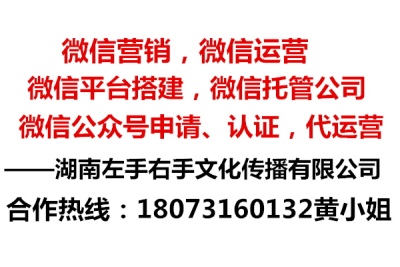 微信营销，微信运营
微信平台搭建，微信托管公司
微信公众号申请、认证，代运营
——湖南左手右手文化传播有限公司
合作热线：18073160132黄小姐